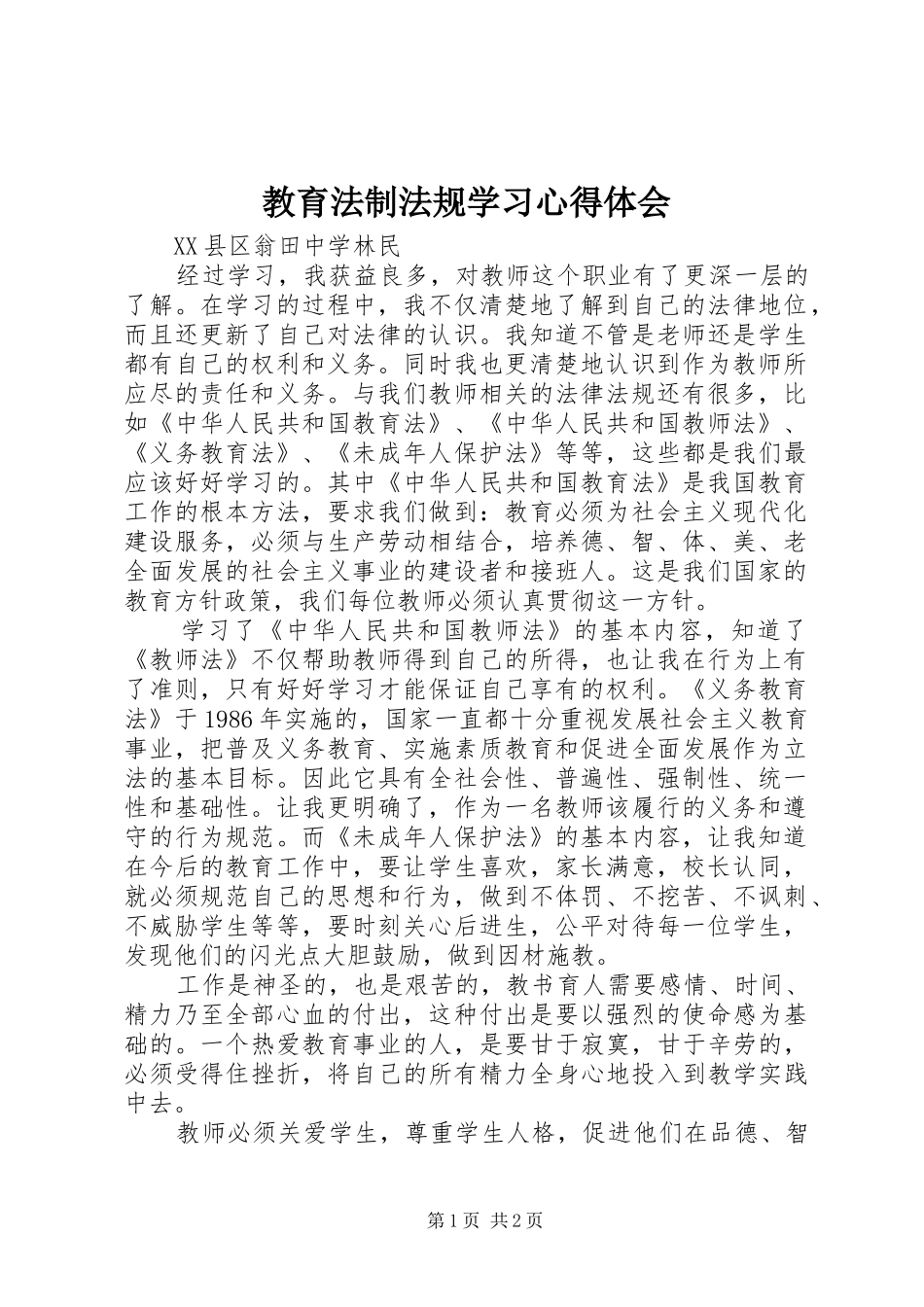 教育法制法规学习心得体会

XX县区翁田中学林民

经过学习，我获益良多，对教师这个职业有了更深一层的了解。在学习的过程中，我不仅清楚地了解到自己的法律地位，而且还更新了自己对法律的认识。我知道不管是老师还是学生都有自己的权利和义务。同时我也更清楚地认识到作为教师所应尽的责任和义务。与我们教师相关的法律法规还有很多，比如《中华人民共和国教育法》、《中华人民共和国教师法》、《义务教育法》、《未成年人保护法》等等，这些都是我们最应该好好学习的。其中《中华人民共和国教育法》是我国教育工作的根本方法，要求我们做到：教育必须为社会主义现代化建设服务，必须与生产劳动相结合，培养德、智、体、美、老全面发展的社会主义事业的建设者和接班人。这是我们国家的教育方针政策，我们每位教师必须认真贯彻这一方针。

学习了《中华人民共和国教师法》的基本内容，知道了《教师法》不仅帮助教师得到自己的所得，也让我在行为上有了准则，只有好好学习才能保证自己享有的权利。《义务教育法》于1986年实施的，国家一直都十分重视发展社会主义教育事业，把普及义务教育、实施素质教育和促进全面发展作为立法的基本目标。因此它具有全社会性、普遍性、强制性、统一性和基础性。让我更明确了，作为一名教师该履行的义务和遵守的行为规范。而《未成年人保护法》的基本内容，让我知道在今后的教育工作中，要让学生喜欢，家长满意，校长认同，就必须规范自己的思想和行为，做到不体罚、不挖苦、不讽刺、不威胁学生等等，要时刻关心后进生，公平对待每一位学生，发现他们的闪光点大胆鼓励，做到因材施教。

工作是神圣的，也是艰苦的，教书育人需要感情、时间、精力乃至全部心血的付出，这种付出是要以强烈的使命感为基础的。一个热爱教育事业的人，是要甘于寂寞，甘于辛劳的，必须受得住挫折，将自己的所有精力全身心地投入到教学实践中去。

教师必须关爱学生，尊重学生人格，促进他们在品德、智

第1页 共2页